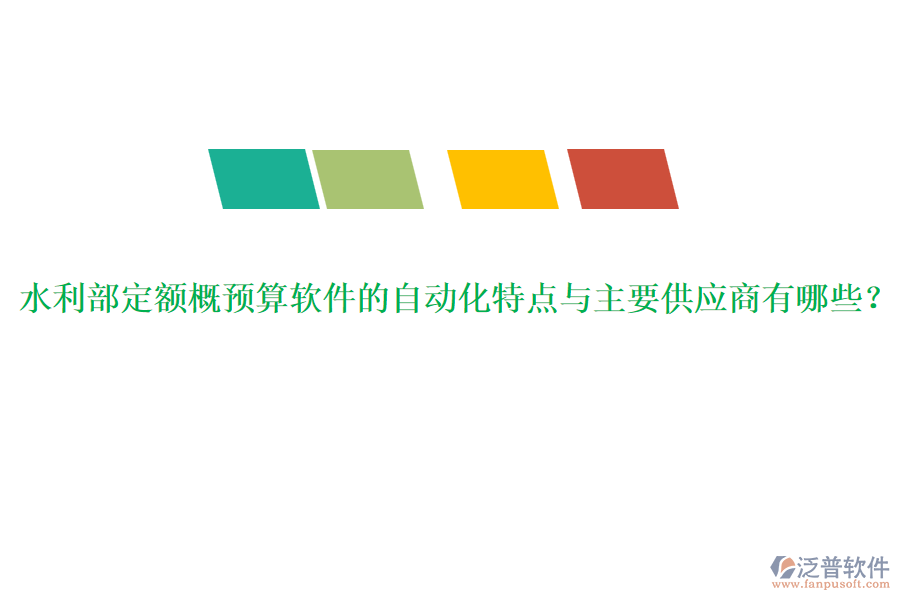 水利部定额概预算软件的自动化特点与主要供应商有哪些？

泛普软件
www.fanpusoft.com